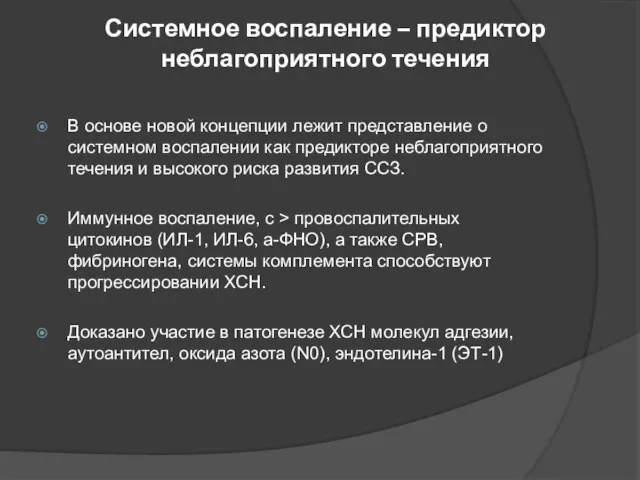 Системное воспаление – предиктор неблагоприятного течения

В основе новой концепции лежит представление о системном воспалении как предикторе неблагоприятного течения и высокого риска развития ССЗ.

Иммунное воспаление, с > провоспалительных цитокинов (ИЛ-1, ИЛ-6, а-ФНО), а также СРВ, фибриногена, системы комплемента способствуют прогрессировании ХСН.

Доказано участие в патогенезе ХСН молекул адгезии, аутоантител, оксида азота (N0), эндотелина-1 (ЭТ-1)